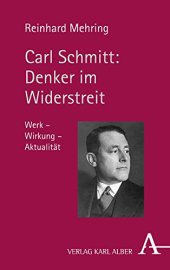 Reinhard Mehring

Carl Schmitt: Denker im Widerstreit

Werk – Wirkung – Aktualität

VERLAG KARL ALBER A